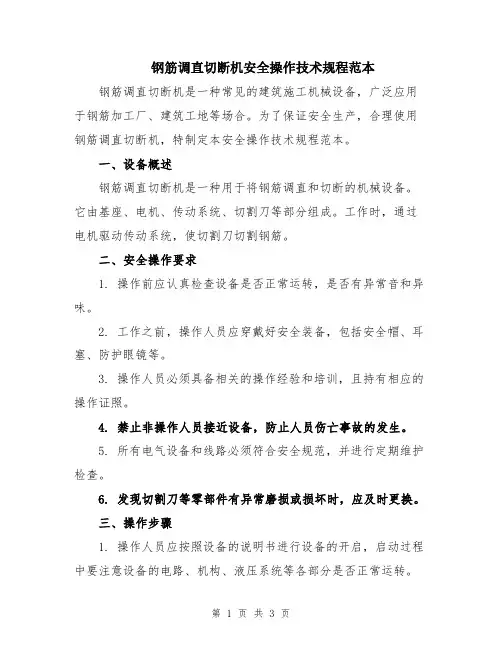 钢筋调直切断机安全操作技术规程范本

钢筋调直切断机是一种常见的建筑施工机械设备，广泛应用于钢筋加工厂、建筑工地等场合。为了保证安全生产，合理使用钢筋调直切断机，特制定本安全操作技术规程范本。

一、设备概述

钢筋调直切断机是一种用于将钢筋调直和切断的机械设备。它由基座、电机、传动系统、切割刀等部分组成。工作时，通过电机驱动传动系统，使切割刀切割钢筋。

二、安全操作要求

1. 操作前应认真检查设备是否正常运转，是否有异常音和异味。

2. 工作之前，操作人员应穿戴好安全装备，包括安全帽、耳塞、防护眼镜等。

3. 操作人员必须具备相关的操作经验和培训，且持有相应的操作证照。

4. 禁止非操作人员接近设备，防止人员伤亡事故的发生。

5. 所有电气设备和线路必须符合安全规范，并进行定期维护检查。

6. 发现切割刀等零部件有异常磨损或损坏时，应及时更换。

三、操作步骤

1. 操作人员应按照设备的说明书进行设备的开启，启动过程中要注意设备的电路、机构、液压系统等各部分是否正常运转。

第 1 页 共 3 页